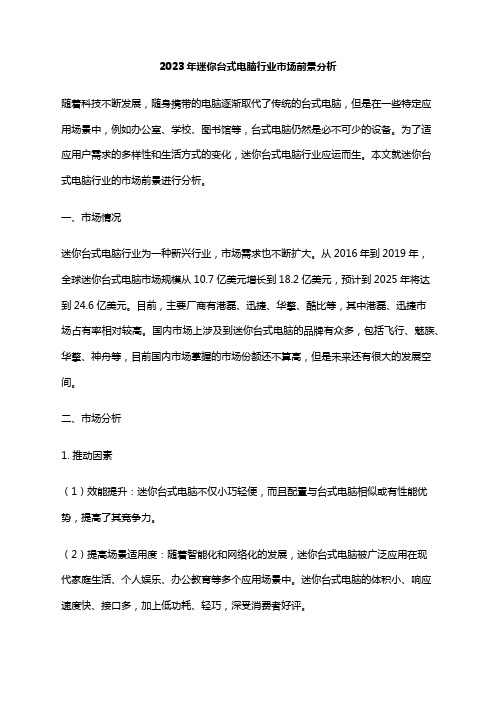 2023年迷你台式电脑行业市场前景分析

随着科技不断发展，随身携带的电脑逐渐取代了传统的台式电脑，但是在一些特定应用场景中，例如办公室、学校、图书馆等，台式电脑仍然是必不可少的设备。为了适应用户需求的多样性和生活方式的变化，迷你台式电脑行业应运而生。本文就迷你台式电脑行业的市场前景进行分析。

一、市场情况

迷你台式电脑行业为一种新兴行业，市场需求也不断扩大。从 2016 年到 2019 年，全球迷你台式电脑市场规模从 10.7 亿美元增长到 18.2 亿美元，预计到 2025 年将达到 24.6 亿美元。目前，主要厂商有港磊、迅捷、华擎、酷比等，其中港磊、迅捷市场占有率相对较高。国内市场上涉及到迷你台式电脑的品牌有众多，包括飞行、魅族、华擎、神舟等，目前国内市场掌握的市场份额还不算高，但是未来还有很大的发展空间。

二、市场分析

1. 推动因素

（1）效能提升：迷你台式电脑不仅小巧轻便，而且配置与台式电脑相似或有性能优势，提高了其竞争力。

（2）提高场景适用度：随着智能化和网络化的发展，迷你台式电脑被广泛应用在现代家庭生活、个人娱乐、办公教育等多个应用场景中。迷你台式电脑的体积小、响应速度快、接口多，加上低功耗、轻巧，深受消费者好评。